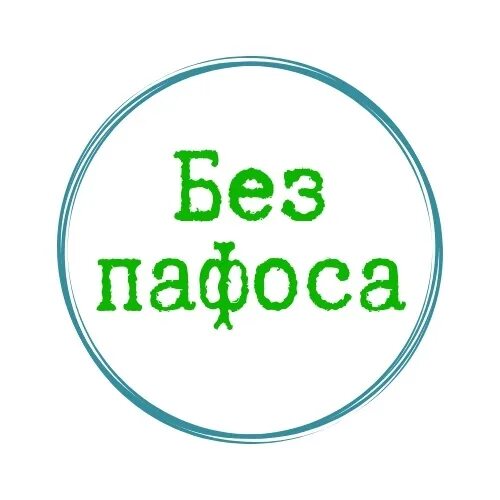 Без пафоса